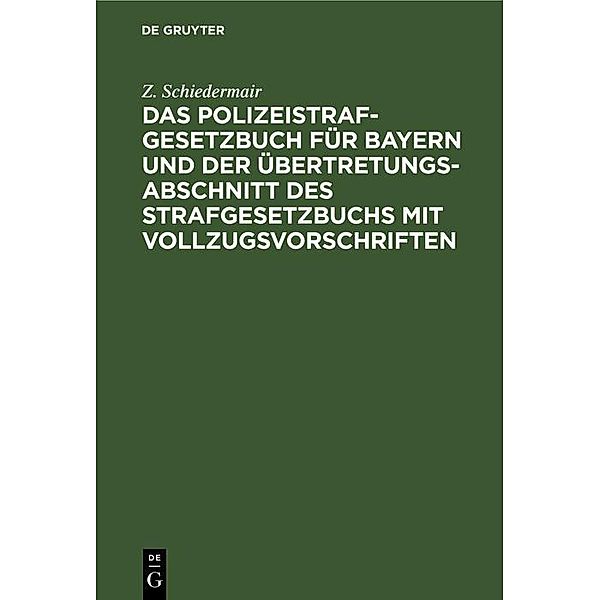 DE GRUYTER

Z. Schiedermair

DAS POLIZEISTRAFGESETZBUCH FÜR BAYERN UND DER ÜBERTRETUNGSABSCHNITT DES STRAFGESETZBUCHS MIT VOLLZUGSVORSCHRIFTEN

DE
G